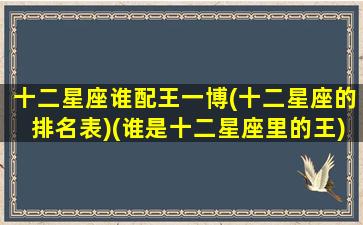 十二星座谁配王一博(十二星座的排名表)(谁是十二星座里的王)